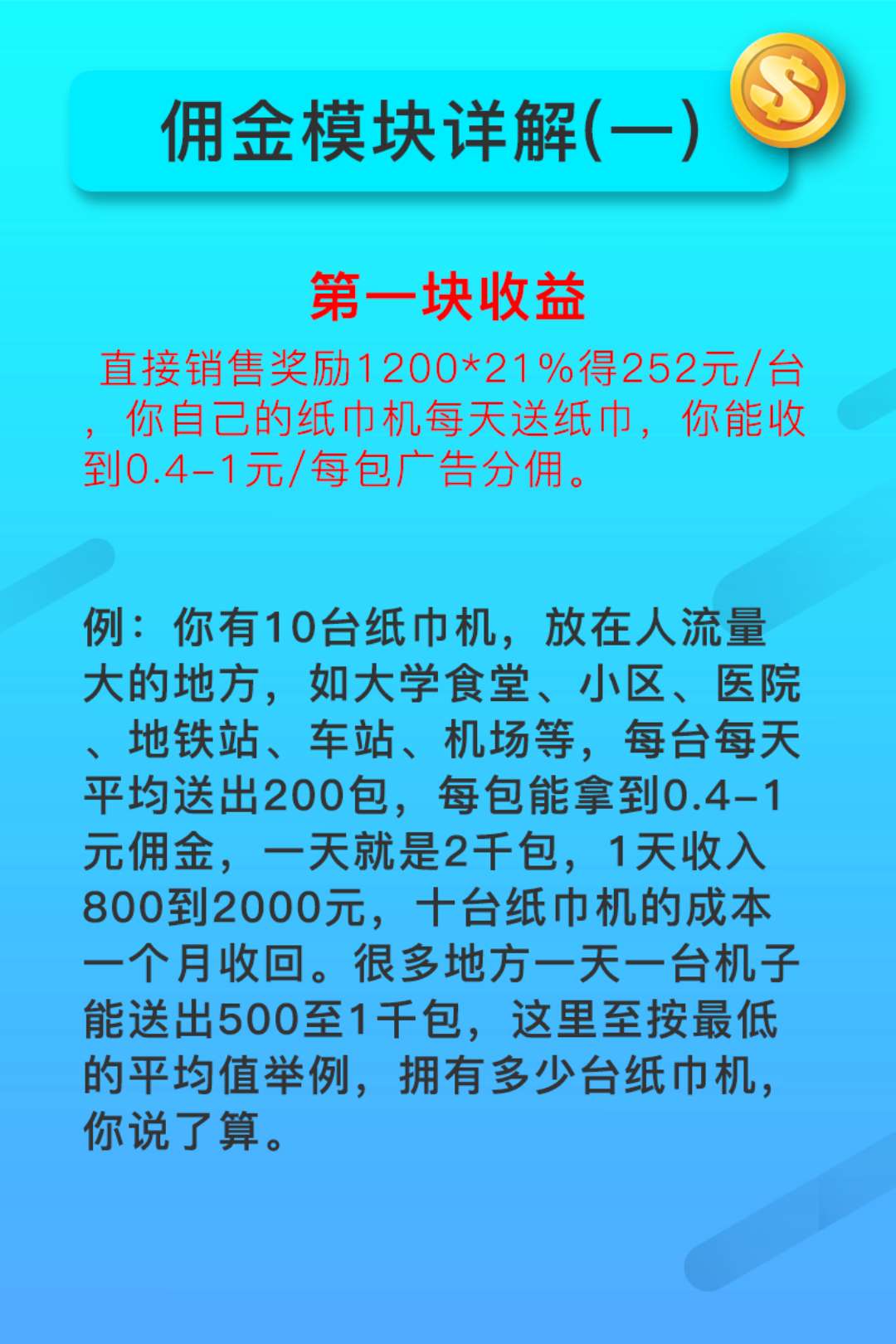 佣金模块详解(一)

第一块收益

直接销售奖励1200*21%得252元/台，你自己的纸巾机每天送纸巾，你能收到0.4-1元/每包广告分佣。

例：你有10台纸巾机，放在人流量大的地方，如大学食堂、小区、医院、地铁站、车站、机场等，每台每天平均送出200包，每包能拿到0.4-1元佣金，一天就是2千包，1天收入800到2000元，十台纸巾机的成本一个月收回。很多地方一天一台机子能送出500至1千包，这里至按最低的平均值举例，拥有多少台纸巾机，你说了算。